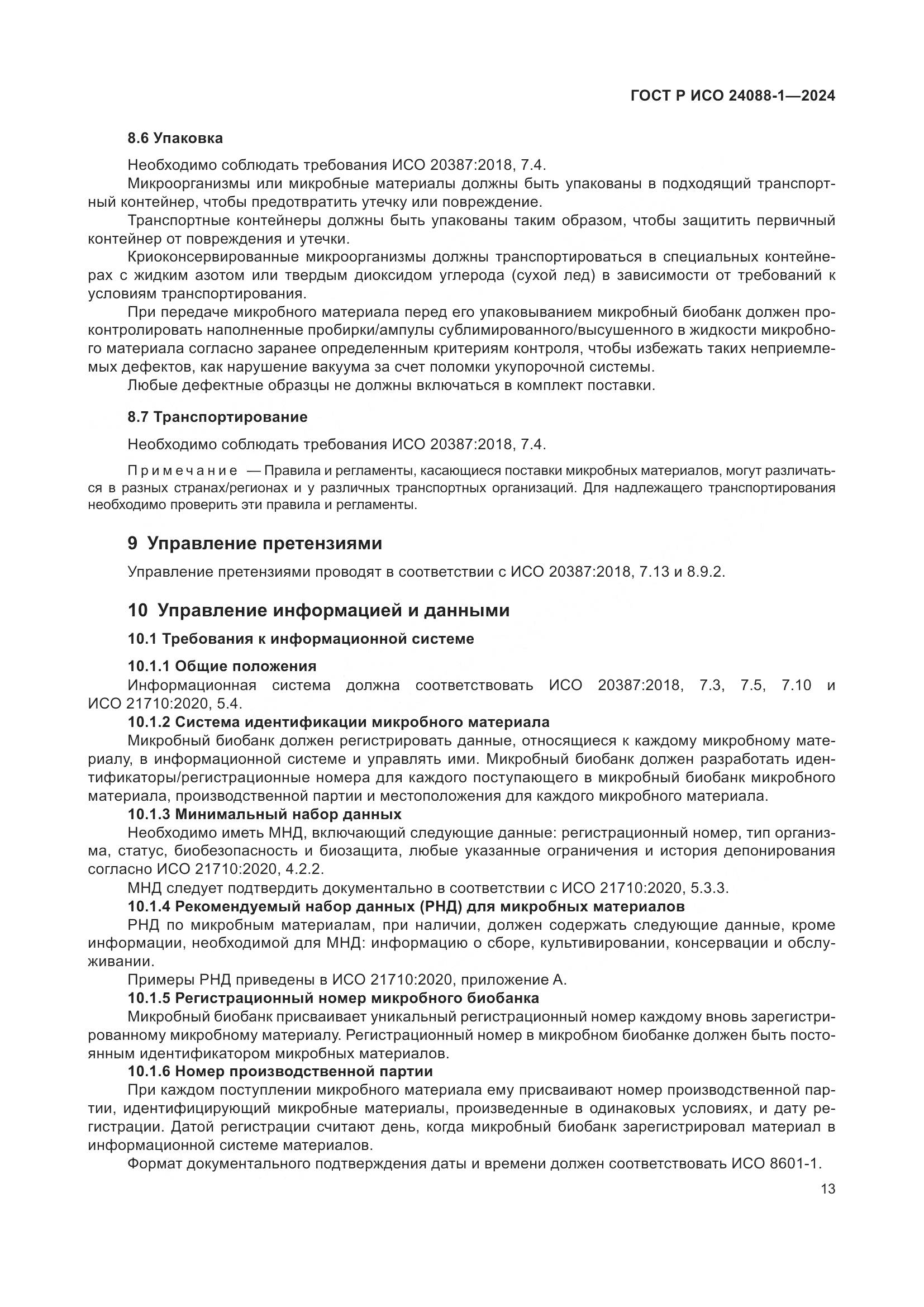 ГОСТ Р ИСО 24088-1—2024

8.6 Упаковка

Необходимо соблюдать требования ИСО 20387:2018, 7.4.

Микроорганизмы или микробные материалы должны быть упакованы в подходящий транспортный контейнер, чтобы предотвратить утечку или повреждение.

Транспортные контейнеры должны быть упакованы таким образом, чтобы защитить первичный контейнер от повреждения и утечки.

Криоконсервированные микроорганизмы должны транспортироваться в специальных контейнерах с жидким азотом или твердым диоксидом углерода (сухой лед) в зависимости от требований к условиям транспортирования.

При передаче микробного материала перед его упаковыванием микробный биобанк должен проконтролировать наполненные пробирки/ампулы сублимированного/высушенного в жидкости микробного материала согласно заранее определенным критериям контроля, чтобы избежать таких неприемлемых дефектов, как нарушение вакуума за счет поломки укупорочной системы.

Любые дефектные образцы не должны включаться в комплект поставки.

8.7 Транспортирование

Необходимо соблюдать требования ИСО 20387:2018, 7.4.

Примечание — Правила и регламенты, касающиеся поставки микробных материалов, могут различаться в разных странах/регионах и у различных транспортных организаций. Для надлежащего транспортирования необходимо проверить эти правила и регламенты.

9 Управление претензиями

Управление претензиями проводят в соответствии с ИСО 20387:2018, 7.13 и 8.9.2.

10 Управление информацией и данными

10.1 Требования к информационной системе

10.1.1 Общие положения

Информационная система должна соответствовать ИСО 20387:2018, 7.3, 7.5, 7.10 и ИСО 21710:2020, 5.4.

10.1.2 Система идентификации микробного материала

Микробный биобанк должен регистрировать данные, относящиеся к каждому микробному материалу, в информационной системе и управлять ими. Микробный биобанк должен разработать идентификаторы/регистрационные номера для каждого поступающего в микробный биобанк микробного материала, производственной партии и местоположения для каждого микробного материала.

10.1.3 Минимальный набор данных

Необходимо иметь МНД, включающий следующие данные: регистрационный номер, тип организма, статус, биобезопасность и биозащита, любые указанные ограничения и история депонирования согласно ИСО 21710:2020, 4.2.2.

МНД следует подтвердить документально в соответствии с ИСО 21710:2020, 5.3.3.

10.1.4 Рекомендуемый набор данных (РНД) для микробных материалов

РНД по микробным материалам, при наличии, должен содержать следующие данные, кроме информации, необходимой для МНД: информацию о сборе, культивировании, консервации и обслуживании.

Примеры РНД приведены в ИСО 21710:2020, приложение А.

10.1.5 Регистрационный номер микробного биобанка

Микробный биобанк присваивает уникальный регистрационный номер каждому вновь зарегистрированному микробному материалу. Регистрационный номер в микробном биобанке должен быть постоянным идентификатором микробных материалов.

10.1.6 Номер производственной партии

При каждом поступлении микробного материала ему присваивают номер производственной партии, идентифицирующий микробные материалы, произведенные в одинаковых условиях, и дату регистрации. Датой регистрации считают день, когда микробный биобанк зарегистрировал материал в информационной системе материалов.

Формат документального подтверждения даты и времени должен соответствовать ИСО 8601-1.

13